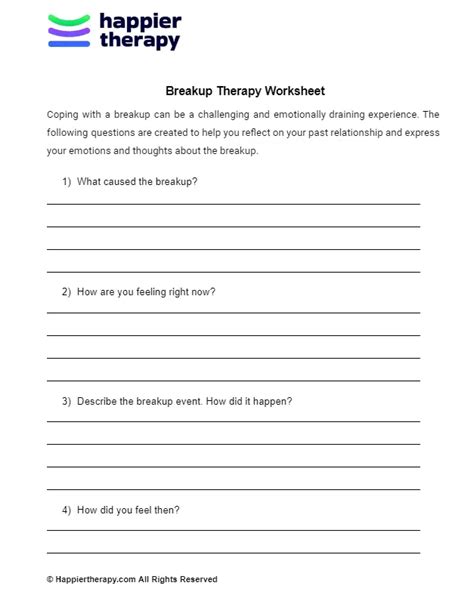 happier therapy

Breakup Therapy Worksheet

Coping with a breakup can be a challenging and emotionally draining experience. The following questions are created to help you reflect on your past relationship and express your emotions and thoughts about the breakup.

1) What caused the breakup?

2) How are you feeling right now?

3) Describe the breakup event. How did it happen?

4) How did you feel then?

© Happiertherapy.com All Rights Reserved